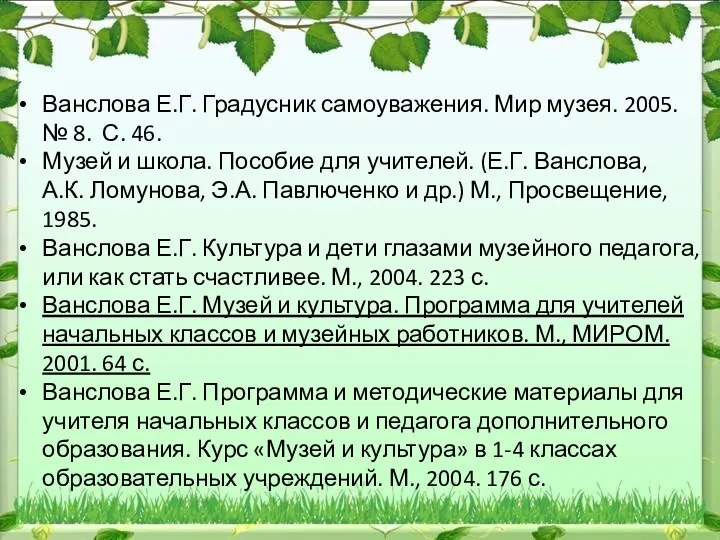 • Ванслова Е.Г. Градусник самоуважения. Мир музея. 2005. № 8. С. 46.
• Музей и школа. Пособие для учителей. (Е.Г. Ванслова, А.К. Ломунова, Э.А. Павлюченко и др.) М., Просвещение, 1985.
• Ванслова Е.Г. Культура и дети глазами музейного педагога, или как стать счастливее. М., 2004. 223 с.
• Ванслова Е.Г. Музей и культура. Программа для учителей начальных классов и музейных работников. М., МИРОМ. 2001. 64 с.
• Ванслова Е.Г. Программа и методические материалы для учителя начальных классов и педагога дополнительного образования. Курс «Музей и культура» в 1-4 классах образовательных учреждений. М., 2004. 176 с.